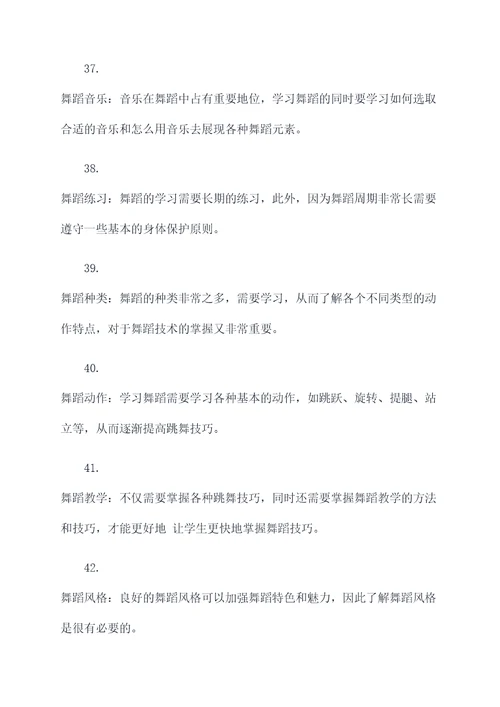 37.

舞蹈音乐：音乐在舞蹈中占有重要地位，学习舞蹈的同时要学习如何选取合适的音乐和怎么用音乐去展现各种舞蹈元素。

38.

舞蹈练习：舞蹈的学习需要长期的练习，此外，因为舞蹈周期非常长需要遵守一些基本的身体保护原则。

39.

舞蹈种类：舞蹈的种类非常之多，需要学习，从而了解各个不同类型的动作特点，对于舞蹈技术的掌握又非常重要。

40.

舞蹈动作：学习舞蹈需要学习各种基本的动作，如跳跃、旋转、提腿、站立等，从而逐渐提高跳舞技巧。

41.

舞蹈教学：不仅需要掌握各种跳舞技巧，同时还需要掌握舞蹈教学的方法和技巧，才能更好地 让学生更快地掌握舞蹈技巧。

42.

舞蹈风格：良好的舞蹈风格可以加强舞蹈特色和魅力，因此了解舞蹈风格是很有必要的。